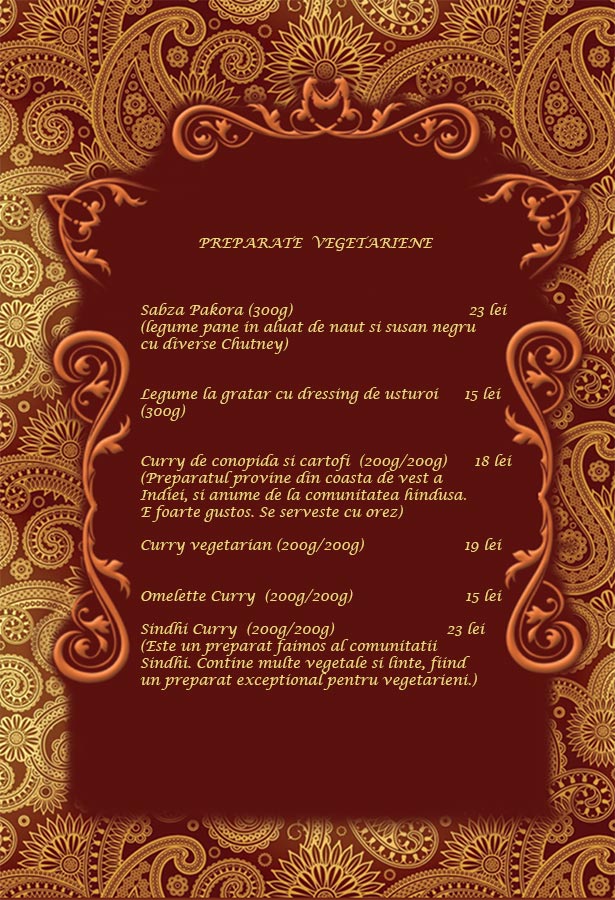 PREPARATE VEGETARIENE

Sabza Pakora (300g) 23 lei
(legume pane in aluat de naut si susan negru cu diverse Chutney)

Legume la gratar cu dressing de usturoi 15 lei
(300g)

Curry de conopida si cartofi (200g/200g) 18 lei
(Preparatul provine din coasta de vest a Indiei, si anume de la comunitatea hindusa. E foarte gustos. Se serveste cu orez)

Curry vegetarian (200g/200g) 19 lei

Omelette Curry (200g/200g) 15 lei

Sindhi Curry (200g/200g) 23 lei
(Este un preparat faimos al comunitatii Sindhi. Contine multe vegetale si linte, fiind un preparat exceptional pentru vegetarieni.)